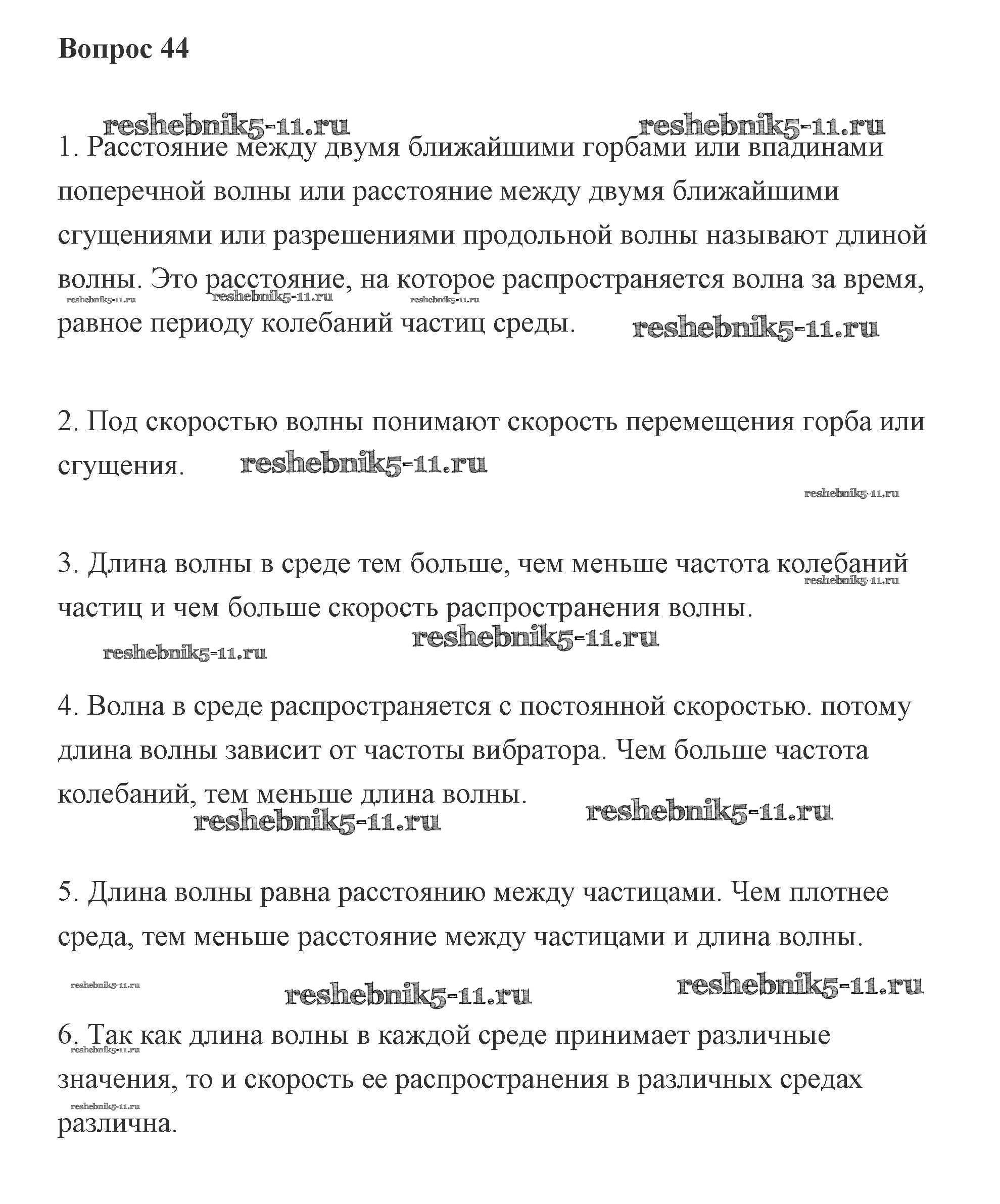 Вопрос 44

reshebnik5-11.ru reshebnik5-11.ru

1. Расстояние между двумя ближайшими горбами или впадинами поперечной волны или расстояние между двумя ближайшими сгущениями или разрешениями продольной волны называют длиной волны. Это расстояние, на которое распространяется волна за время, равное периоду колебаний частиц среды.

reshebnik5-11.ru reshebnik5-11.ru reshebnik5-11.ru reshebnik5-11.ru

2. Под скоростью волны понимают скорость перемещения горба или сгущения.

reshebnik5-11.ru reshebnik5-11.ru

3. Длина волны в среде тем больше, чем меньше частота колебаний частиц и чем больше скорость распространения волны.

reshebnik5-11.ru reshebnik5-11.ru reshebnik5-11.ru

4. Волна в среде распространяется с постоянной скоростью. потому длина волны зависит от частоты вибратора. Чем больше частота колебаний, тем меньше длина волны.

reshebnik5-11.ru reshebnik5-11.ru

5. Длина волны равна расстоянию между частицами. Чем плотнее среда, тем меньше расстояние между частицами и длина волны.

reshebnik5-11.ru reshebnik5-11.ru reshebnik5-11.ru

6. Так как длина волны в каждой среде принимает различные значения, то и скорость ее распространения в различных средах различна.

reshebnik5-11.ru reshebnik5-11.ru